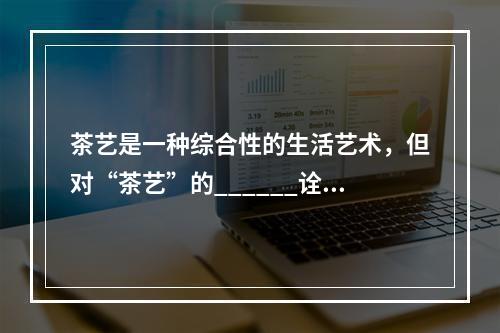 茶艺是一种综合性的生活艺术，但对“茶艺”的_______诠...